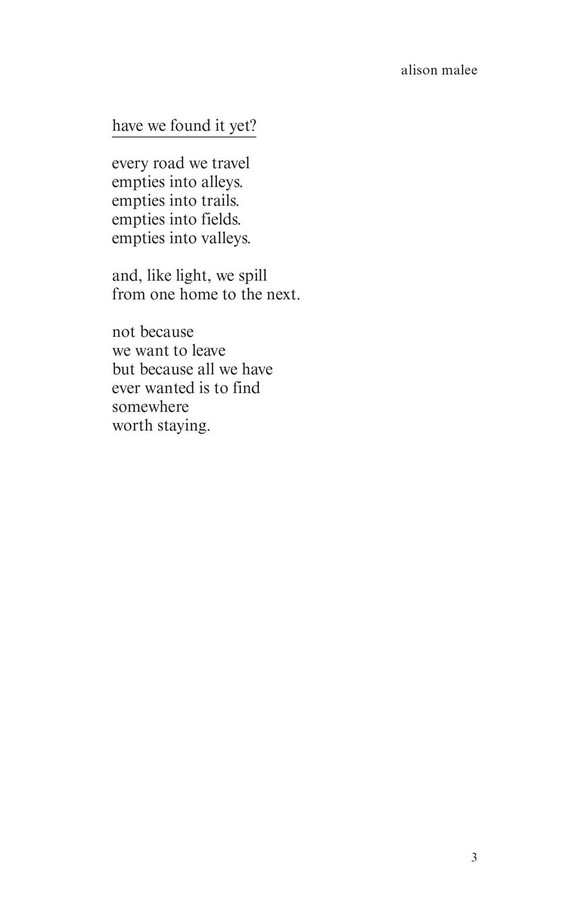 alison malee

have we found it yet?

every road we travel
empties into alleys.
empties into trails.
empties into fields.
empties into valleys.

and, like light, we spill
from one home to the next.

not because
we want to leave
but because all we have
ever wanted is to find
somewhere
worth staying.

3